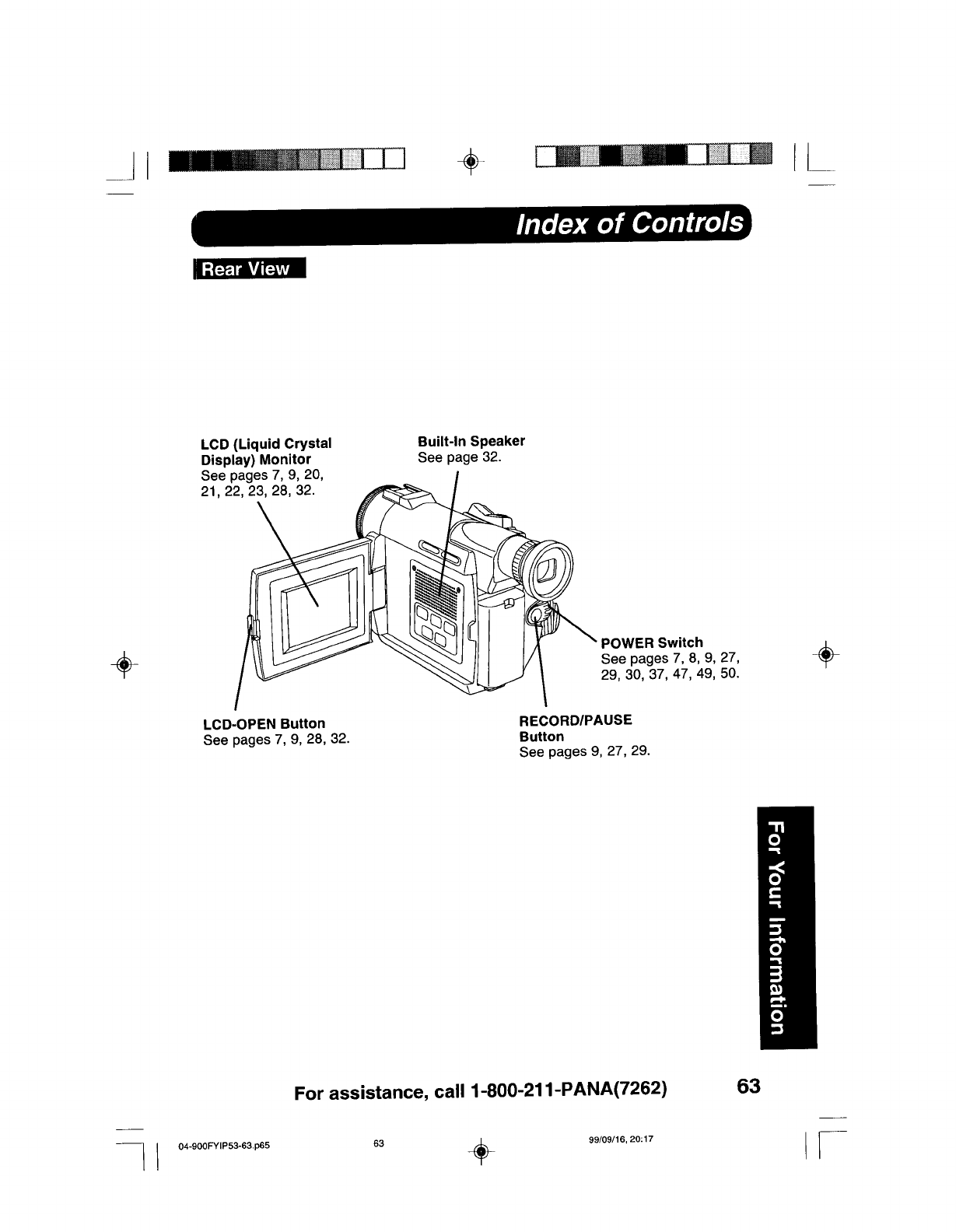 Index of Controls

Rear View

LCD (Liquid Crystal Display) Monitor
See pages 7, 9, 20, 21, 22, 23, 28, 32.

Built-In Speaker
See page 32.

POWER Switch
See pages 7, 8, 9, 27, 29, 30, 37, 47, 49, 50.

LCD-OPEN Button
See pages 7, 9, 28, 32.

RECORD/PAUSE Button
See pages 9, 27, 29.

For Your Information

For assistance, call 1-800-211-PANA(7262)

63

04-900FYIP53-63.p65

63

99/09/16, 20:17